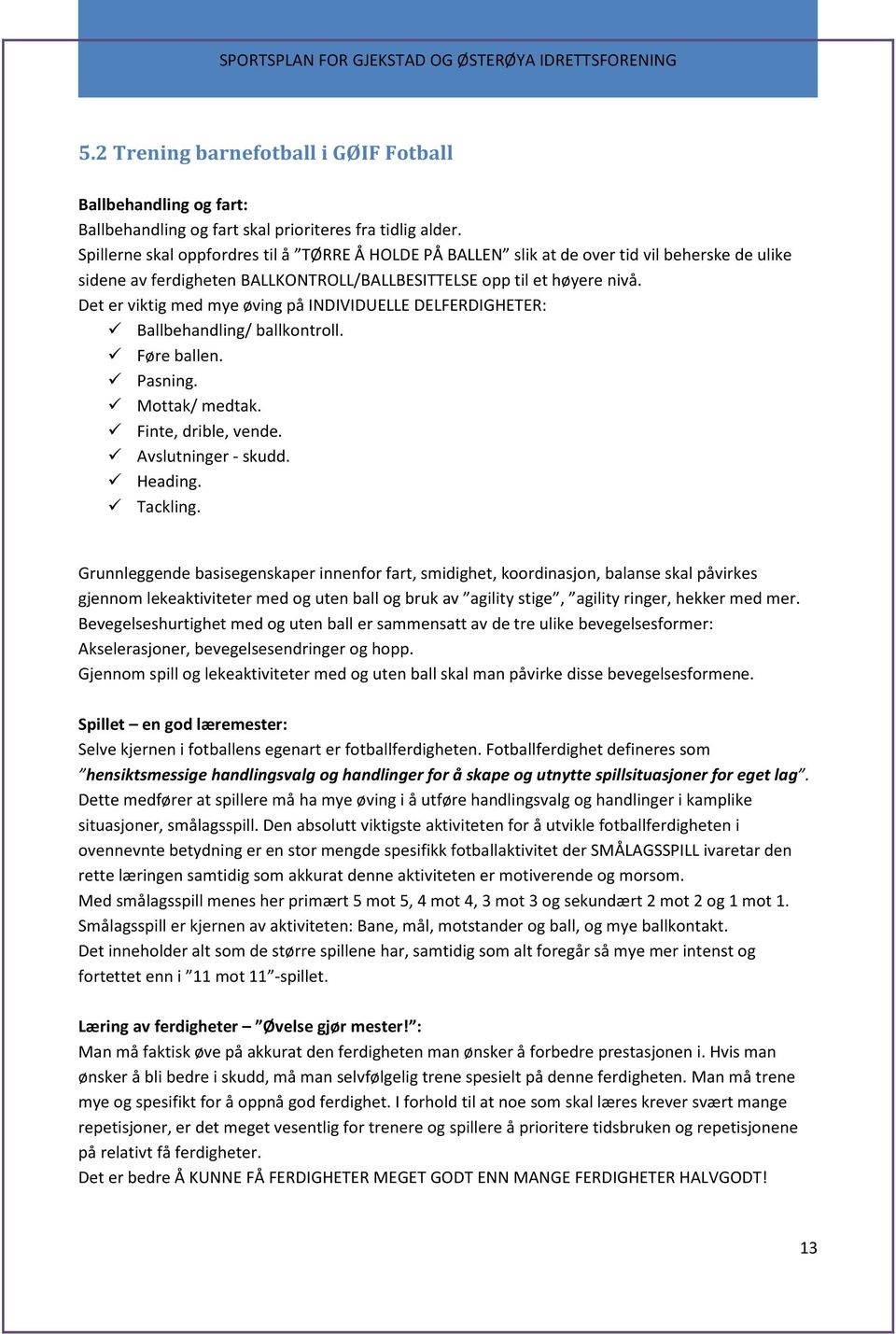 SPORTSPLAN FOR GJEKSTAD OG ØSTERØYA IDRETTSFORENING

5.2 Trening barnefotball i GØIF Fotball

Ballbehandling og fart:
Ballbehandling og fart skal prioriteres fra tidlig alder.
Spillerne skal oppfordres til å ”TØRRE Å HOLDE PÅ BALLEN” slik at de over tid vil beherske de ulike sidene av ferdigheten BALLKONTROLL/BALLBESITTELSE opp til et høyere nivå.
Det er viktig med mye øving på INDIVIDUELLE DELFERDIGHETER:
✓ Ballbehandling/ ballkontroll.
✓ Føre ballen.
✓ Pasning.
✓ Mottak/ medtak.
✓ Finte, drible, vende.
✓ Avslutninger - skudd.
✓ Heading.
✓ Tackling.

Grunnleggende basisegenskaper innenfor fart, smidighet, koordinasjon, balanse skal påvirkes gjennom lekeaktiviteter med og uten ball og bruk av ”agility stige”, ”agility ringer, hekker med mer.
Bevegelseshurtighet med og uten ball er sammensatt av de tre ulike bevegelsesformer: Akselerasjoner, bevegelsesendringer og hopp.
Gjennom spill og lekeaktiviteter med og uten ball skal man påvirke disse bevegelsesformene.

Spillet – en god læremester:
Selve kjernen i fotballens egenart er fotballferdigheten. Fotballferdighet defineres som ”hensiktsmessige handlingsvalg og handlinger for å skape og utnytte spillsituasjoner for eget lag”.
Dette medfører at spillere må ha mye øving i å utføre handlingsvalg og handlinger i kamplike situasjoner, smålagsspill. Den absolutt viktigste aktiviteten for å utvikle fotballferdigheten i ovennevnte betydning er en stor mengde spesifikk fotballaktivitet der SMÅLAGSSPILL ivaretar den rette læringen samtidig som akkurat denne aktiviteten er motiverende og morsom.
Med smålagsspill menes her primært 5 mot 5, 4 mot 4, 3 mot 3 og sekundært 2 mot 2 og 1 mot 1.
Smålagsspill er kjernen av aktiviteten: Bane, mål, motstander og ball, og mye ballkontakt.
Det inneholder alt som de større spillene har, samtidig som alt foregår så mye mer intenst og fortettet enn i ”11 mot 11”-spillet.

Læring av ferdigheter – ”Øvelse gjør mester!”:
Man må faktisk øve på akkurat den ferdigheten man ønsker å forbedre prestasjonen i. Hvis man ønsker å bli bedre i skudd, må man selvfølgelig trene spesielt på denne ferdigheten. Man må trene mye og spesifikt for å oppnå god ferdighet. I forhold til at noe som skal læres krever svært mange repetisjoner, er det meget vesentlig for trenere og spillere å prioritere tidsbruken og repetisjonene på relativt få ferdigheter.
Det er bedre Å KUNNE FÅ FERDIGHETER MEGET GODT ENN MANGE FERDIGHETER HALVGODT!

13